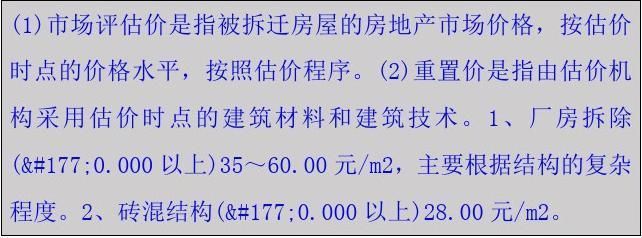 (1)市场评估价是指被拆迁房屋的房地产市场价格，按估价时点的价格水平，按照估价程序。(2)重置价是指由估价机构采用估价时点的建筑材料和建筑技术。1、厂房拆除(&#177;0.000 以上)35～60.00 元/m2，主要根据结构的复杂程度。2、砖混结构(&#177;0.000 以上)28.00 元/m2。